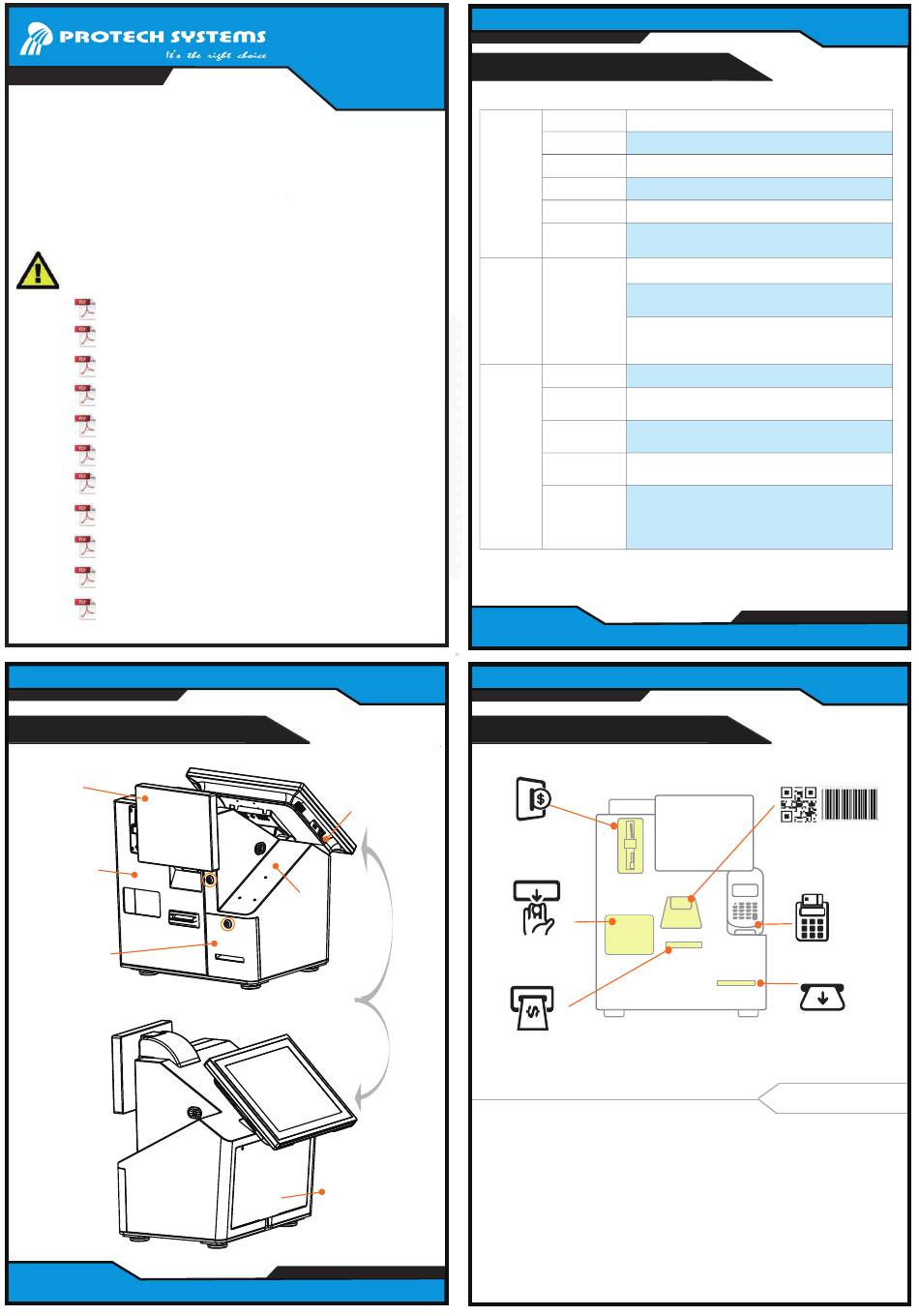 PROTECH SYSTEMS
It's the right choice